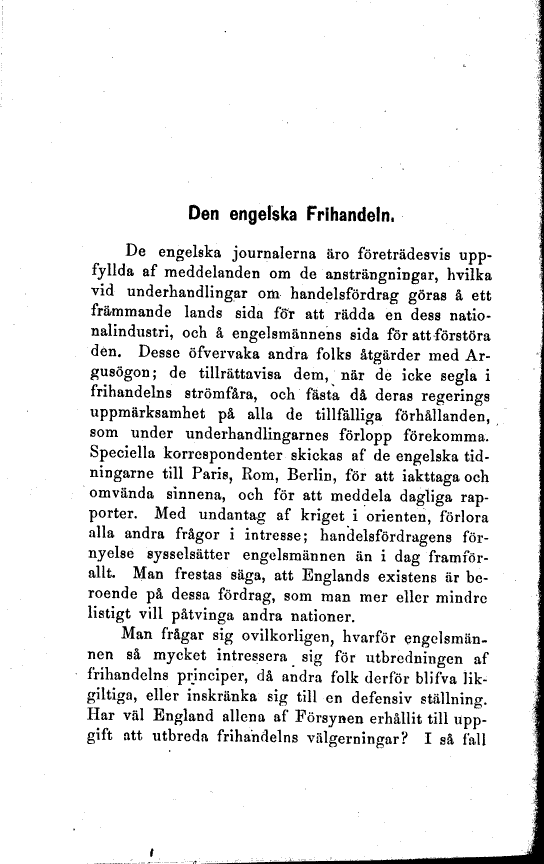 Den engelska Frihandeln.

De engelska journalerna äro företrädesvis uppfyllda af meddelanden om de ansträngningar, hvilka vid underhandlingar om handelsfördrag göras å ett främmande lands sida för att rädda en dess nationalindustri, och å engelsmännens sida för att förstöra den. Desse öfvervaka andra folks åtgärder med Argusögon; de tillrättavisa dem, när de icke segla i frihandelns strömfåra, och fästa då deras regerings uppmärksamhet på alla de tillfälliga förhållanden, som under underhandlingarnes förlopp förekomma. Speciella korrespondenter skickas af de engelska tidningarne till Paris, Rom, Berlin, för att iakttaga och omvända sinnena, och för att meddela dagliga rapporter. Med undantag af kriget i orienten, förlora alla andra frågor i intresse; handelsfördragens förnyelse sysselsätter engelsmännen än i dag framförallt. Man frestas säga, att Englands existens är beroende på dessa fördrag, som man mer eller mindre listigt vill påtvinga andra nationer.

Man frågar sig ovilkorligen, hvarför engelsmännen så mycket intressera sig för utbredningen af frihandelns principer, då andra folk derför blifva likgiltiga, eller inskränka sig till en defensiv ställning. Har väl England allena af Försynen erhållit till uppgift att utbreda frihandelns välgerningar? I så fall